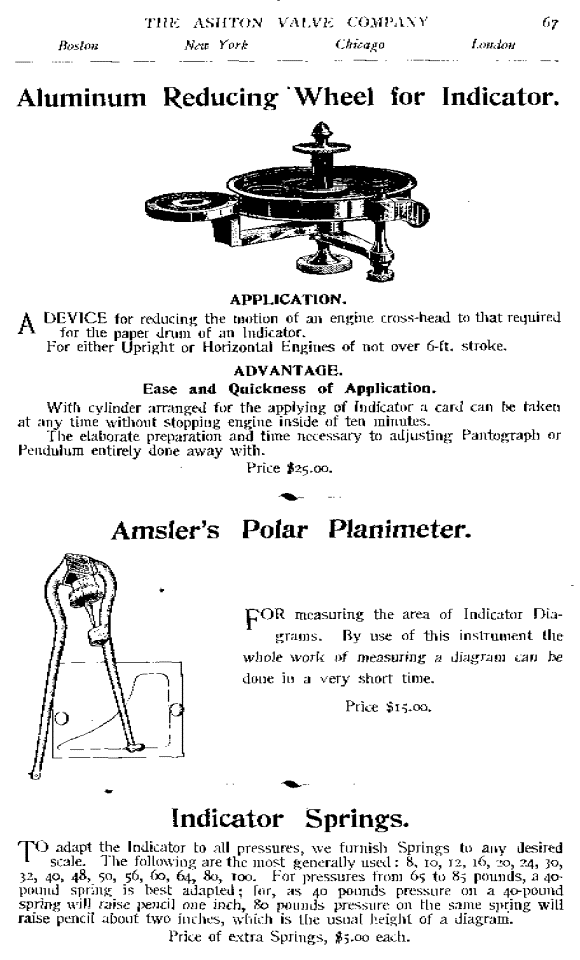 THE ASHTON VALVE COMPANY 67

Boston New York Chicago London

Aluminum Reducing Wheel for Indicator.

APPLICATION.

A DEVICE for reducing the motion of an engine cross-head to that required for the paper drum of an Indicator.

For either Upright or Horizontal Engines of not over 6-ft. stroke.

ADVANTAGE.

Ease and Quickness of Application.

With cylinder arranged for the applying of Indicator a card can be taken at any time without stopping engine inside of ten minutes.

The elaborate preparation and time necessary to adjusting Pantograph or Pendulum entirely done away with.

Price $25.00.

Amsler's Polar Planimeter.

FOR measuring the area of Indicator Diagrams. By use of this instrument the whole work of measuring a diagram can be done in a very short time.

Price $15.00.

Indicator Springs.

TO adapt the Indicator to all pressures, we furnish Springs to any desired scale. The following are the most generally used: 8, 10, 12, 16, 20, 24, 30, 32, 40, 48, 50, 56, 60, 64, 80, 100. For pressures from 65 to 85 pounds, a 40-pound spring is best adapted; for, as 40 pounds pressure on a 40-pound spring will raise pencil one inch, 80 pounds pressure on the same spring will raise pencil about two inches, which is the usual height of a diagram.

Price of extra Springs, $5.00 each.